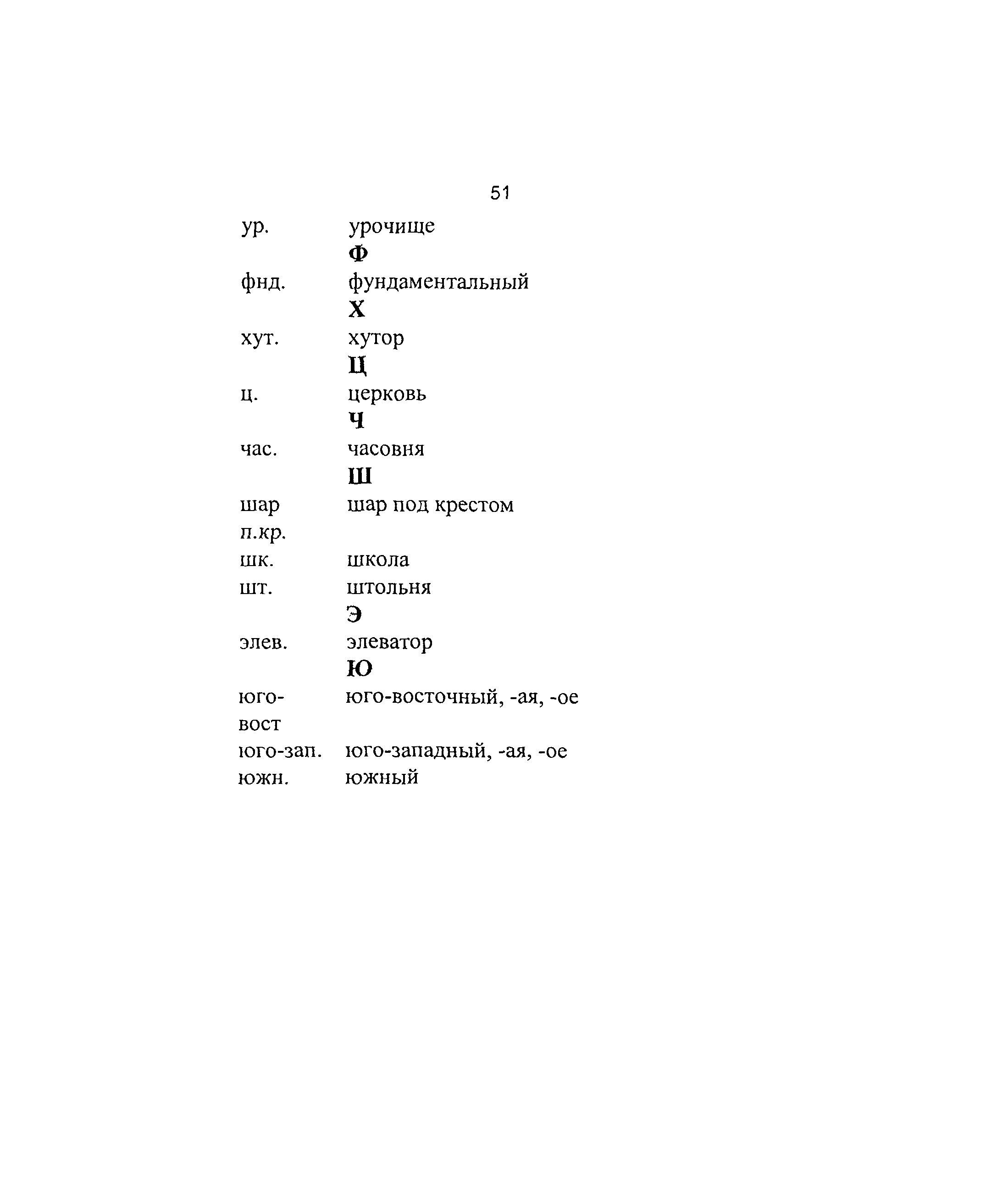 51

| | |
|---|---|
| ур. | урочище |
| | **Ф** |
| фнд. | фундаментальный |
| | **Х** |
| хут. | хутор |
| | **Ц** |
| ц. | церковь |
| | **Ч** |
| час. | часовня |
| | **Ш** |
| шар п.кр. | шар под крестом |
| шк. | школа |
| шт. | штольня |
| | **Э** |
| элев. | элеватор |
| | **Ю** |
| юго-вост | юго-восточный, -ая, -ое |
| юго-зап. | юго-западный, -ая, -ое |
| южн. | южный |